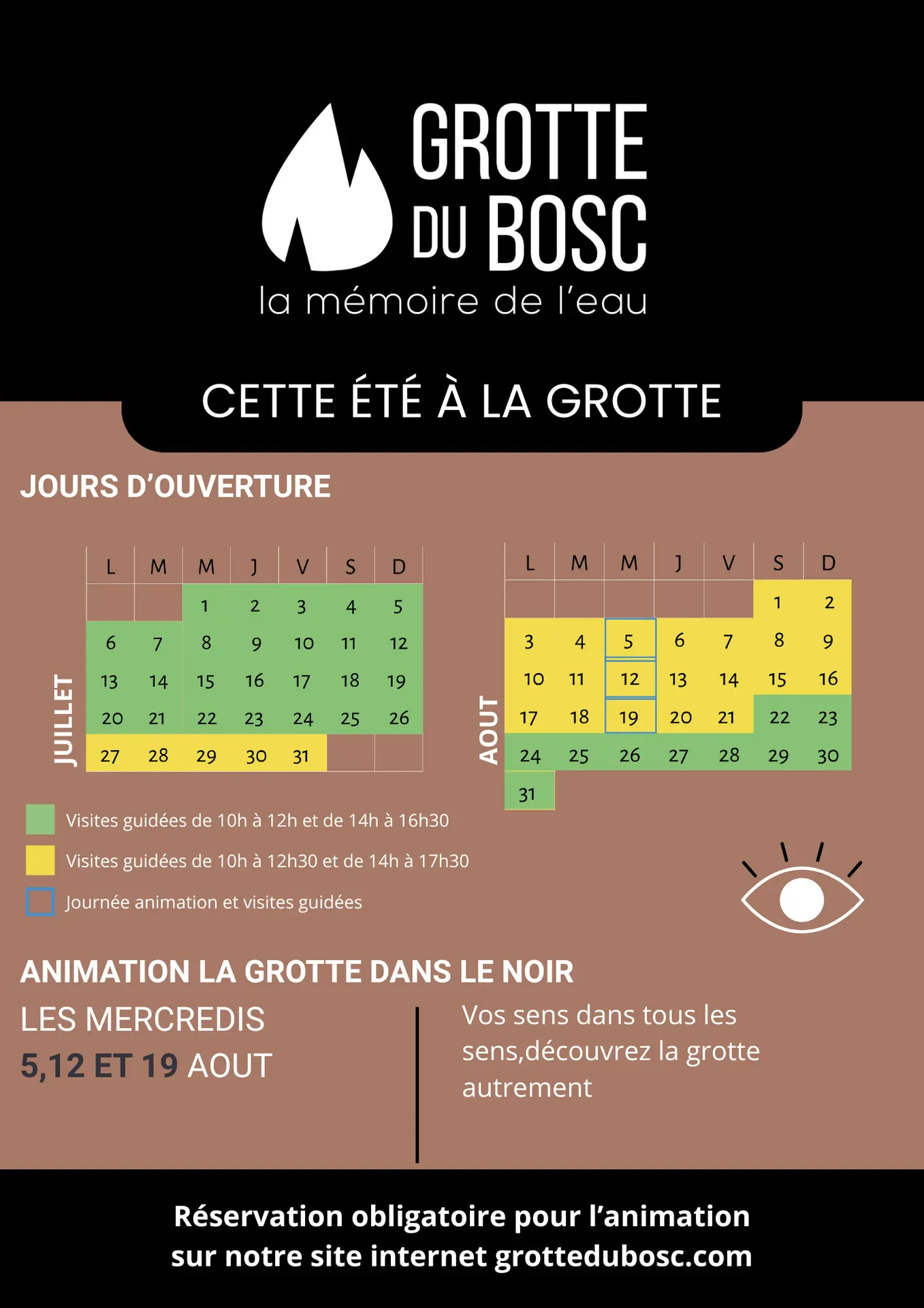 GROTTE DU BOSC
la mémoire de l'eau

CETTE ÉTÉ À LA GROTTE

JOURS D'OUVERTURE

JUILLET

| L | M | M | J | V | S | D |
|---|---|---|---|---|---|---|
| | | 1 | 2 | 3 | 4 | 5 |
| 6 | 7 | 8 | 9 | 10 | 11 | 12 |
| 13 | 14 | 15 | 16 | 17 | 18 | 19 |
| 20 | 21 | 22 | 23 | 24 | 25 | 26 |
| 27 | 28 | 29 | 30 | 31 | | |

AOUT

| L | M | M | J | V | S | D |
|---|---|---|---|---|---|---|
| | | | | | 1 | 2 |
| 3 | 4 | 5 | 6 | 7 | 8 | 9 |
| 10 | 11 | 12 | 13 | 14 | 15 | 16 |
| 17 | 18 | 19 | 20 | 21 | 22 | 23 |
| 24 | 25 | 26 | 27 | 28 | 29 | 30 |
| 31 | | | | | | |

Visites guidées de 10h à 12h et de 14h à 16h30

Visites guidées de 10h à 12h30 et de 14h à 17h30

Journée animation et visites guidées

ANIMATION LA GROTTE DANS LE NOIR

LES MERCREDIS
5,12 ET 19 AOUT

Vos sens dans tous les sens,découvrez la grotte autrement

Réservation obligatoire pour l'animation sur notre site internet grottedubosc.com